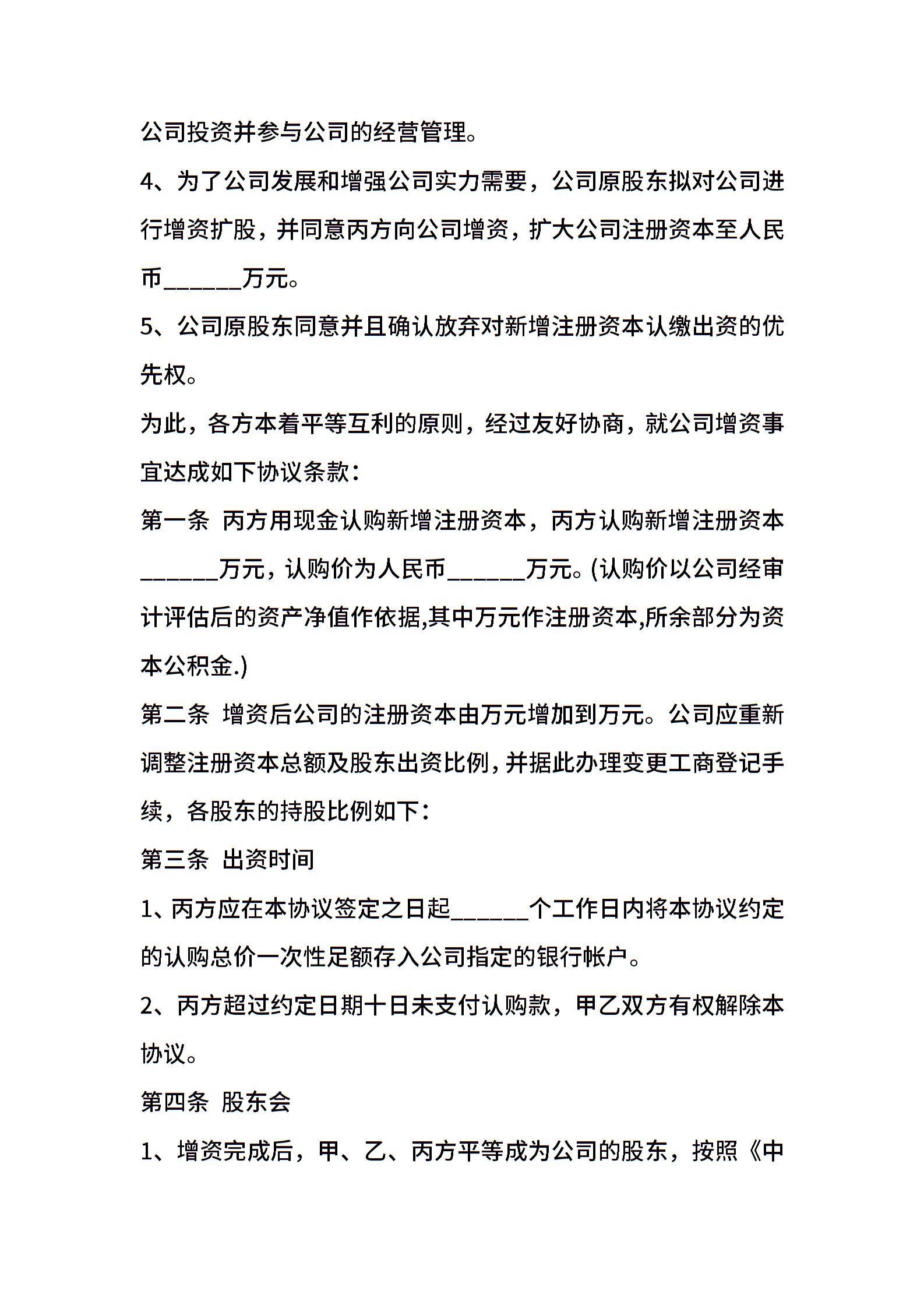 公司投资并参与公司的经营管理。

4、为了公司发展和增强公司实力需要，公司原股东拟对公司进行增资扩股，并同意丙方向公司增资，扩大公司注册资本至人民币______万元。

5、公司原股东同意并且确认放弃对新增注册资本认缴出资的优先权。

为此，各方本着平等互利的原则，经过友好协商，就公司增资事宜达成如下协议条款：

第一条 丙方用现金认购新增注册资本，丙方认购新增注册资本______万元，认购价为人民币______万元。(认购价以公司经审计评估后的资产净值作依据,其中万元作注册资本,所余部分为资本公积金.)

第二条 增资后公司的注册资本由万元增加到万元。公司应重新调整注册资本总额及股东出资比例，并据此办理变更工商登记手续，各股东的持股比例如下：

第三条 出资时间

1、丙方应在本协议签定之日起______个工作日内将本协议约定的认购总价一次性足额存入公司指定的银行帐户。

2、丙方超过约定日期十日未支付认购款，甲乙双方有权解除本协议。

第四条 股东会

1、增资完成后，甲、乙、丙方平等成为公司的股东，按照《中